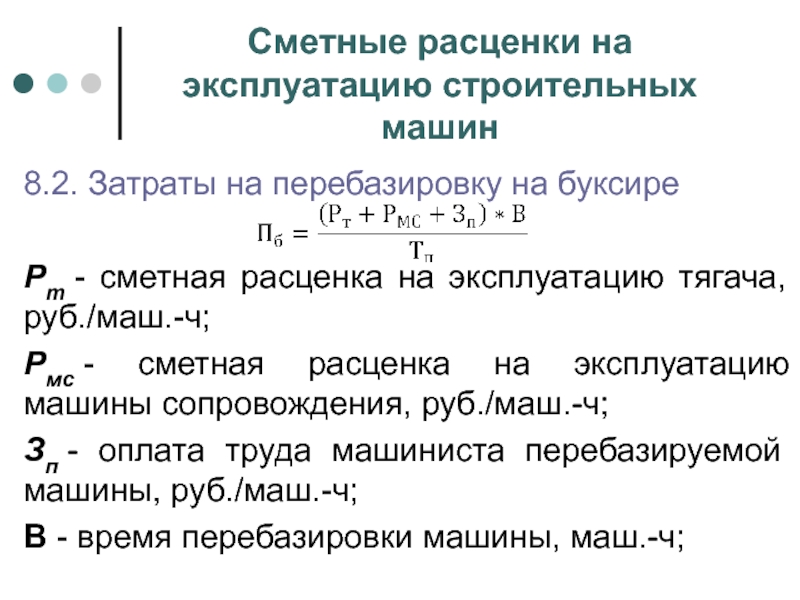 Сметные расценки на эксплуатацию строительных машин

8.2. Затраты на перебазировку на буксире

$П_б = \frac{(Р_т + Р_{МС} + З_п) * В}{Т_п}$

$Р_т$ - сметная расценка на эксплуатацию тягача, руб./маш.-ч;

$Р_{мс}$ - сметная расценка на эксплуатацию машины сопровождения, руб./маш.-ч;

$З_п$ - оплата труда машиниста перебазируемой машины, руб./маш.-ч;

В - время перебазировки машины, маш.-ч;